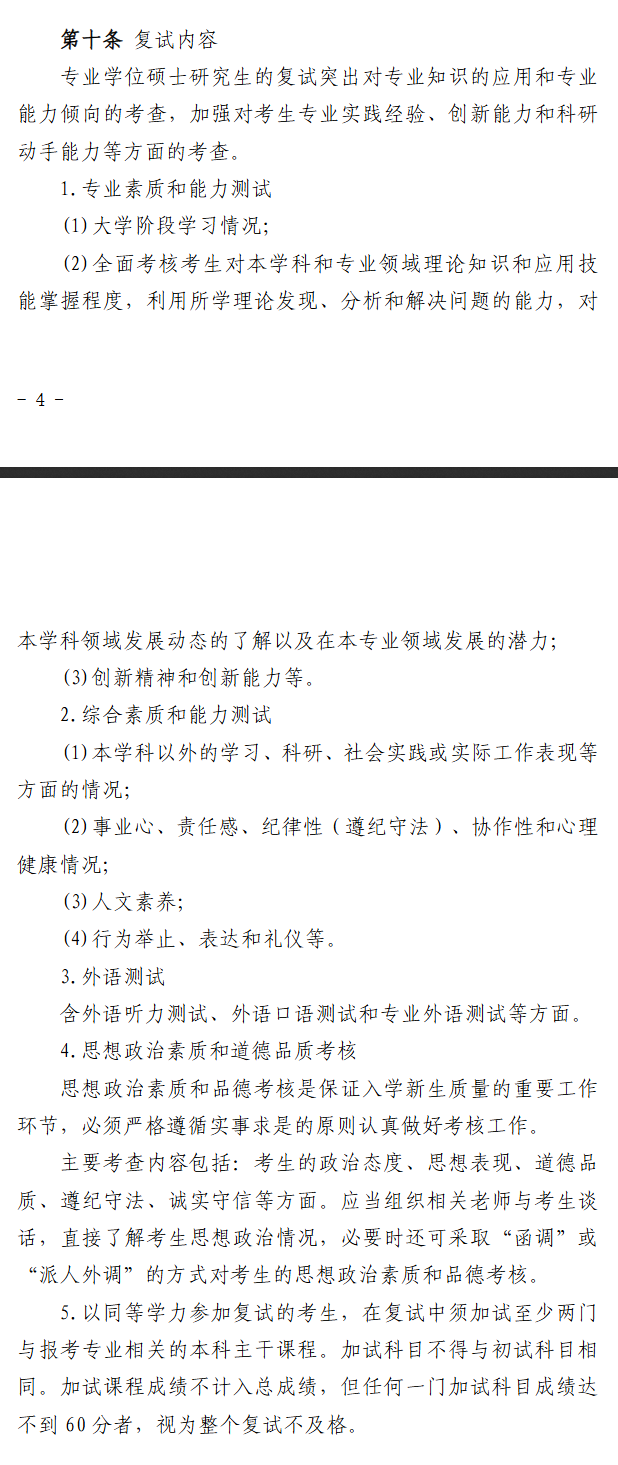 第十条 复试内容

专业学位硕士研究生的复试突出对专业知识的应用和专业能力倾向的考查，加强对考生专业实践经验、创新能力和科研动手能力等方面的考查。

1. 专业素质和能力测试

(1) 大学阶段学习情况;

(2) 全面考核考生对本学科和专业领域理论知识和应用技能掌握程度，利用所学理论发现、分析和解决问题的能力，对

– 4 –

本学科领域发展动态的了解以及在本专业领域发展的潜力;

(3) 创新精神和创新能力等。

2. 综合素质和能力测试

(1) 本学科以外的学习、科研、社会实践或实际工作表现等方面的情况;

(2) 事业心、责任感、纪律性（遵纪守法）、协作性和心理健康情况;

(3) 人文素养;

(4) 行为举止、表达和礼仪等。

3. 外语测试

含外语听力测试、外语口语测试和专业外语测试等方面。

4. 思想政治素质和道德品质考核

思想政治素质和品德考核是保证入学新生质量的重要工作环节，必须严格遵循实事求是的原则认真做好考核工作。

主要考查内容包括：考生的政治态度、思想表现、道德品质、遵纪守法、诚实守信等方面。应当组织相关老师与考生谈话，直接了解考生思想政治情况，必要时还可采取“函调”或“派人外调”的方式对考生的思想政治素质和品德考核。

5. 以同等学力参加复试的考生，在复试中须加试至少两门与报考专业相关的本科主干课程。加试科目不得与初试科目相同。加试课程成绩不计入总成绩，但任何一门加试科目成绩达不到 60 分者，视为整个复试不及格。